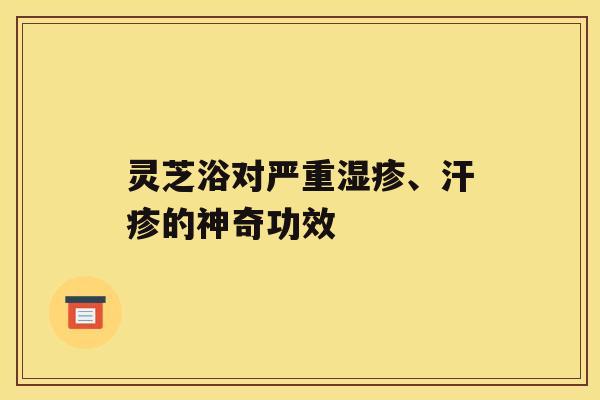 灵芝浴对严重湿疹、汗疹的神奇功效